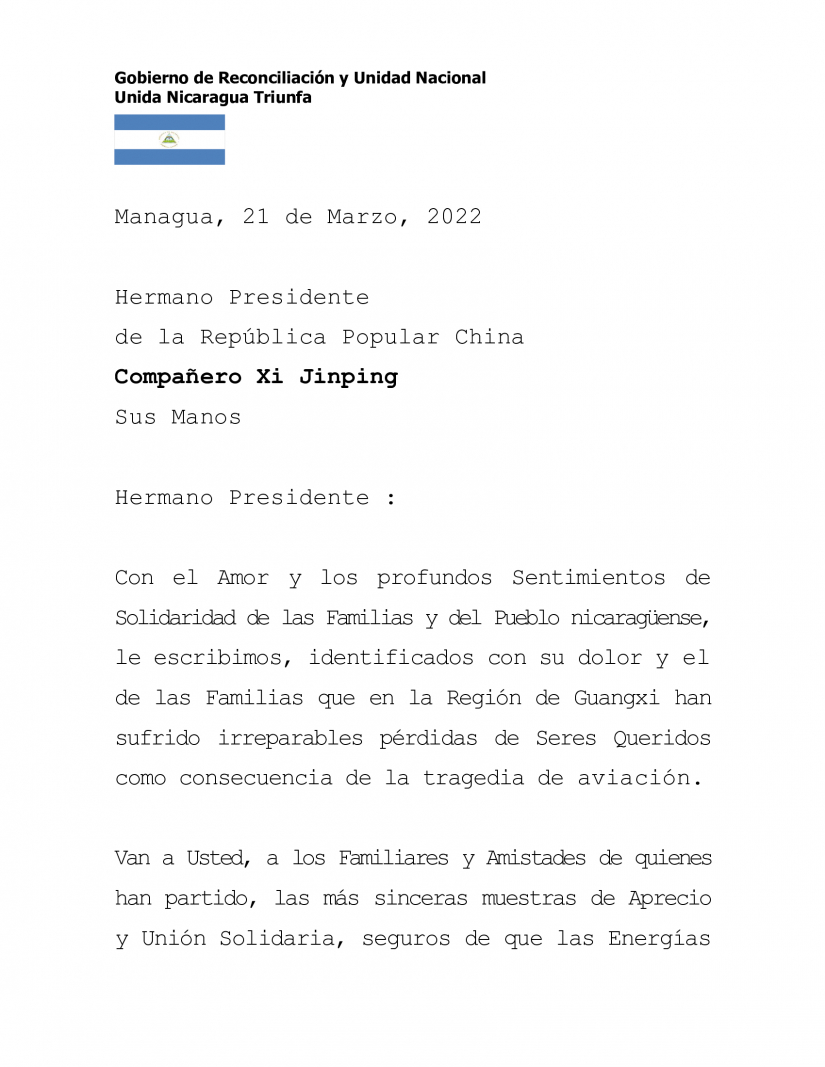 Gobierno de Reconciliación y Unidad Nacional
Unida Nicaragua Triunfa

Managua, 21 de Marzo, 2022

Hermano Presidente
de la República Popular China
Compañero Xi Jinping
Sus Manos

Hermano Presidente :

Con el Amor y los profundos Sentimientos de Solidaridad de las Familias y del Pueblo nicaragüense, le escribimos, identificados con su dolor y el de las Familias que en la Región de Guangxi han sufrido irreparables pérdidas de Seres Queridos como consecuencia de la tragedia de aviación.

Van a Usted, a los Familiares y Amistades de quienes han partido, las más sinceras muestras de Aprecio y Unión Solidaria, seguros de que las Energías